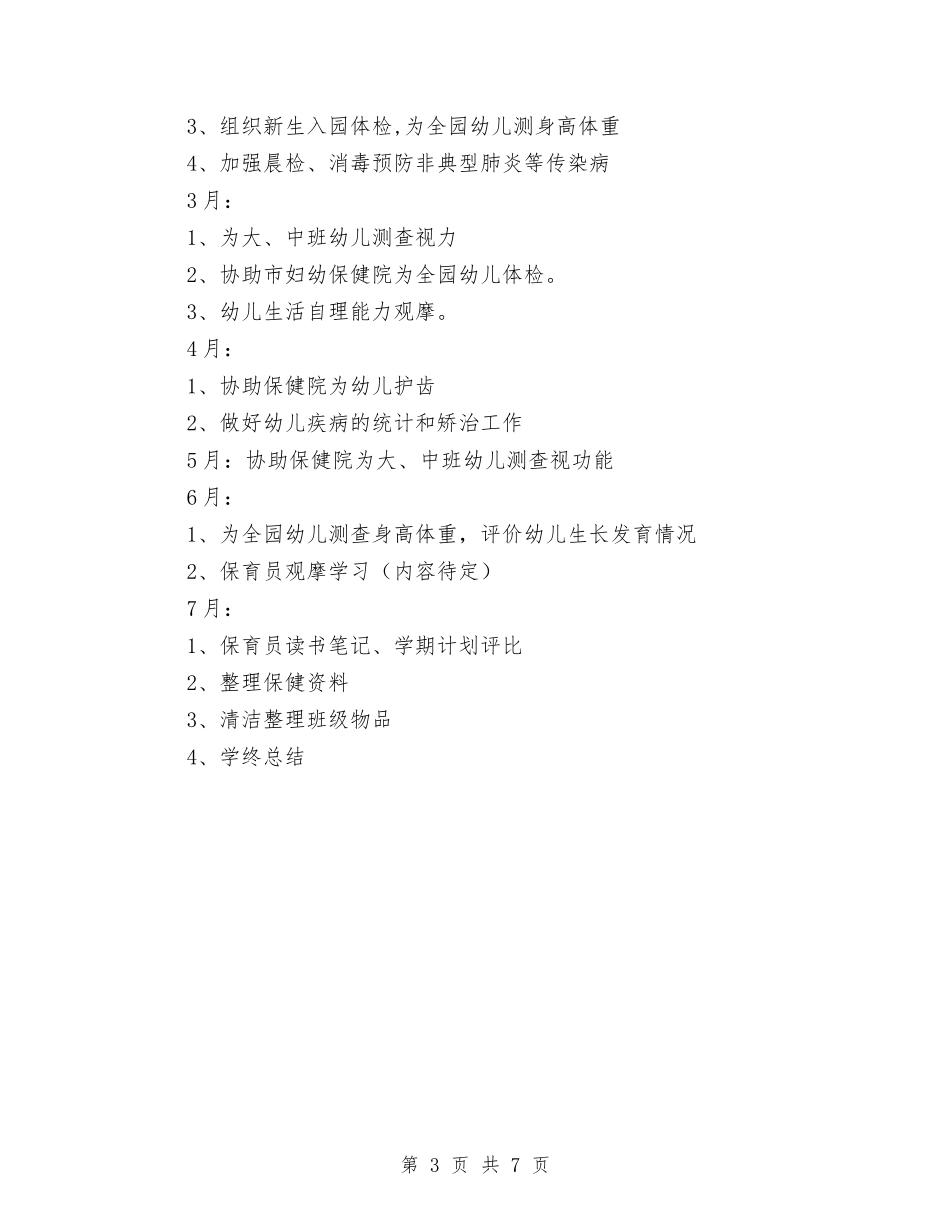 3、组织新生入园体检,为全园幼儿测身高体重
4、加强晨检、消毒预防非典型肺炎等传染病
3月：
1、为大、中班幼儿测查视力
2、协助市妇幼保健院为全园幼儿体检。
3、幼儿生活自理能力观摩。
4月：
1、协助保健院为幼儿护齿
2、做好幼儿疾病的统计和矫治工作
5月：协助保健院为大、中班幼儿测查视功能
6月：
1、为全园幼儿测查身高体重，评价幼儿生长发育情况
2、保育员观摩学习（内容待定）
7月：
1、保育员读书笔记、学期计划评比
2、整理保健资料
3、清洁整理班级物品
4、学终总结

第 3 页 共 7 页